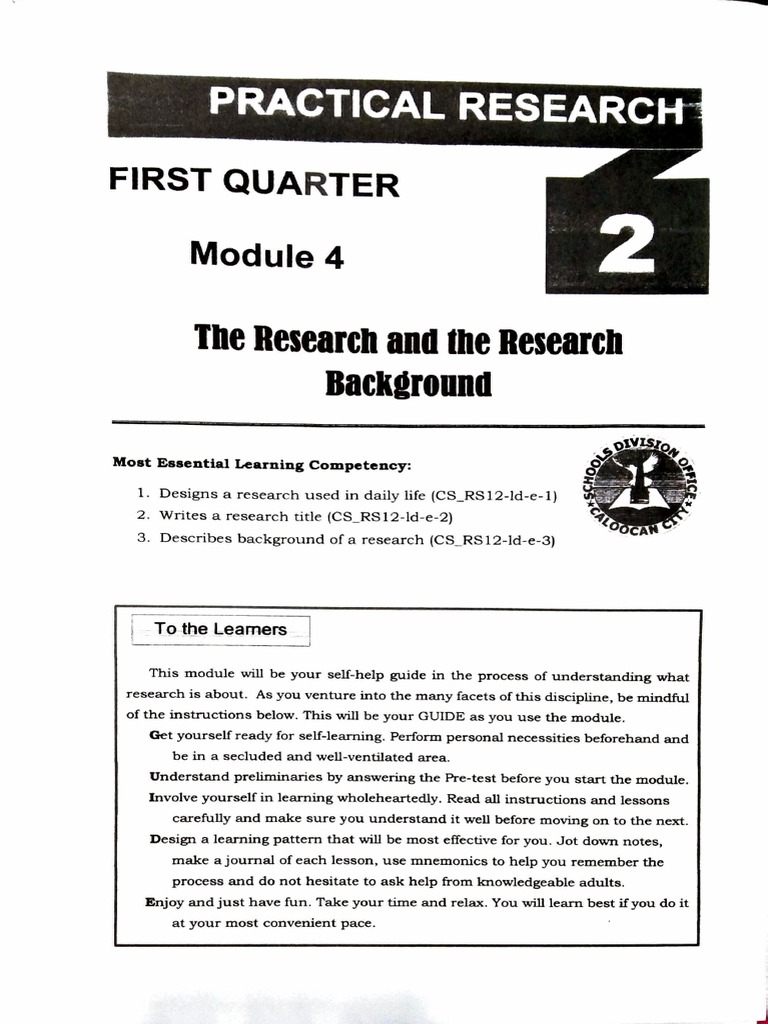 PRACTICAL RESEARCH

FIRST QUARTER

Module 4

2

The Research and the Research Background

Most Essential Learning Competency:

1. Designs a research used in daily life (CS_RS12-ld-e-1)
2. Writes a research title (CS_RS12-ld-e-2)
3. Describes background of a research (CS_RS12-ld-e-3)

SCHOOLS DIVISION OFFICE CALOOCAN CITY

To the Learners

This module will be your self-help guide in the process of understanding what research is about. As you venture into the many facets of this discipline, be mindful of the instructions below. This will be your GUIDE as you use the module.

Get yourself ready for self-learning. Perform personal necessities beforehand and be in a secluded and well-ventilated area.

Understand preliminaries by answering the Pre-test before you start the module.

Involve yourself in learning wholeheartedly. Read all instructions and lessons carefully and make sure you understand it well before moving on to the next.

Design a learning pattern that will be most effective for you. Jot down notes, make a journal of each lesson, use mnemonics to help you remember the process and do not hesitate to ask help from knowledgeable adults.

Enjoy and just have fun. Take your time and relax. You will learn best if you do it at your most convenient pace.